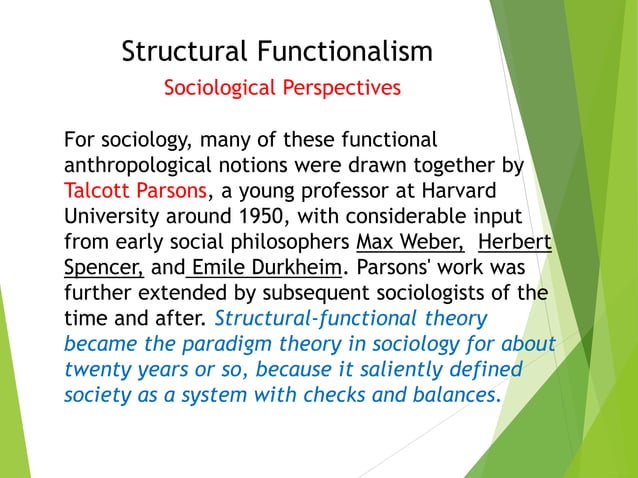 Structural Functionalism

Sociological Perspectives

For sociology, many of these functional anthropological notions were drawn together by Talcott Parsons, a young professor at Harvard University around 1950, with considerable input from early social philosophers Max Weber, Herbert Spencer, and Emile Durkheim. Parsons' work was further extended by subsequent sociologists of the time and after. Structural-functional theory became the paradigm theory in sociology for about twenty years or so, because it saliently defined society as a system with checks and balances.